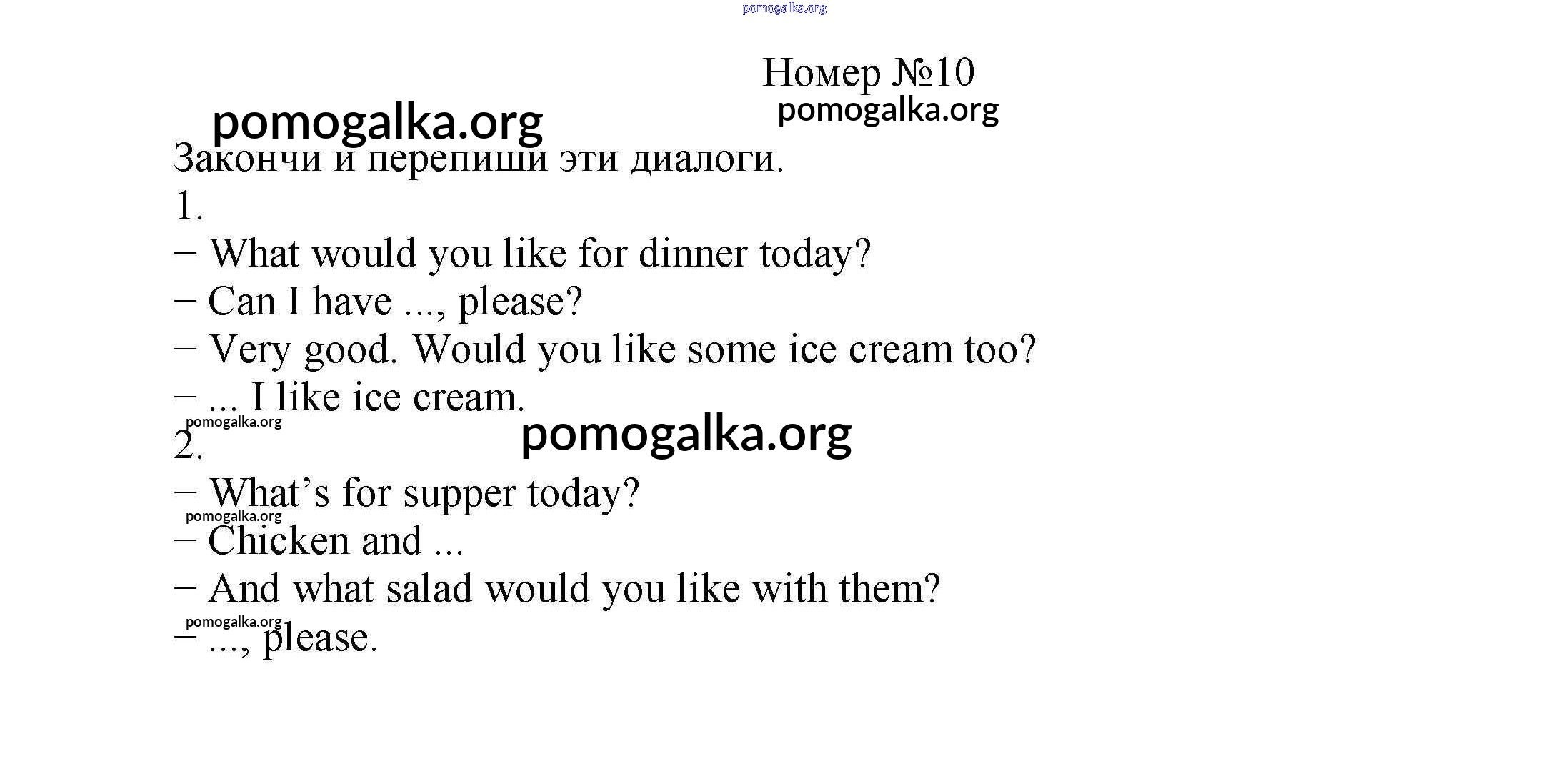 Номер №10

Закончи и перепиши эти диалоги.

1.

– What would you like for dinner today?

– Can I have ..., please?

– Very good. Would you like some ice cream too?

– ... I like ice cream.

2.

– What's for supper today?

– Chicken and ...

– And what salad would you like with them?

– ..., please.

pomogalka.org